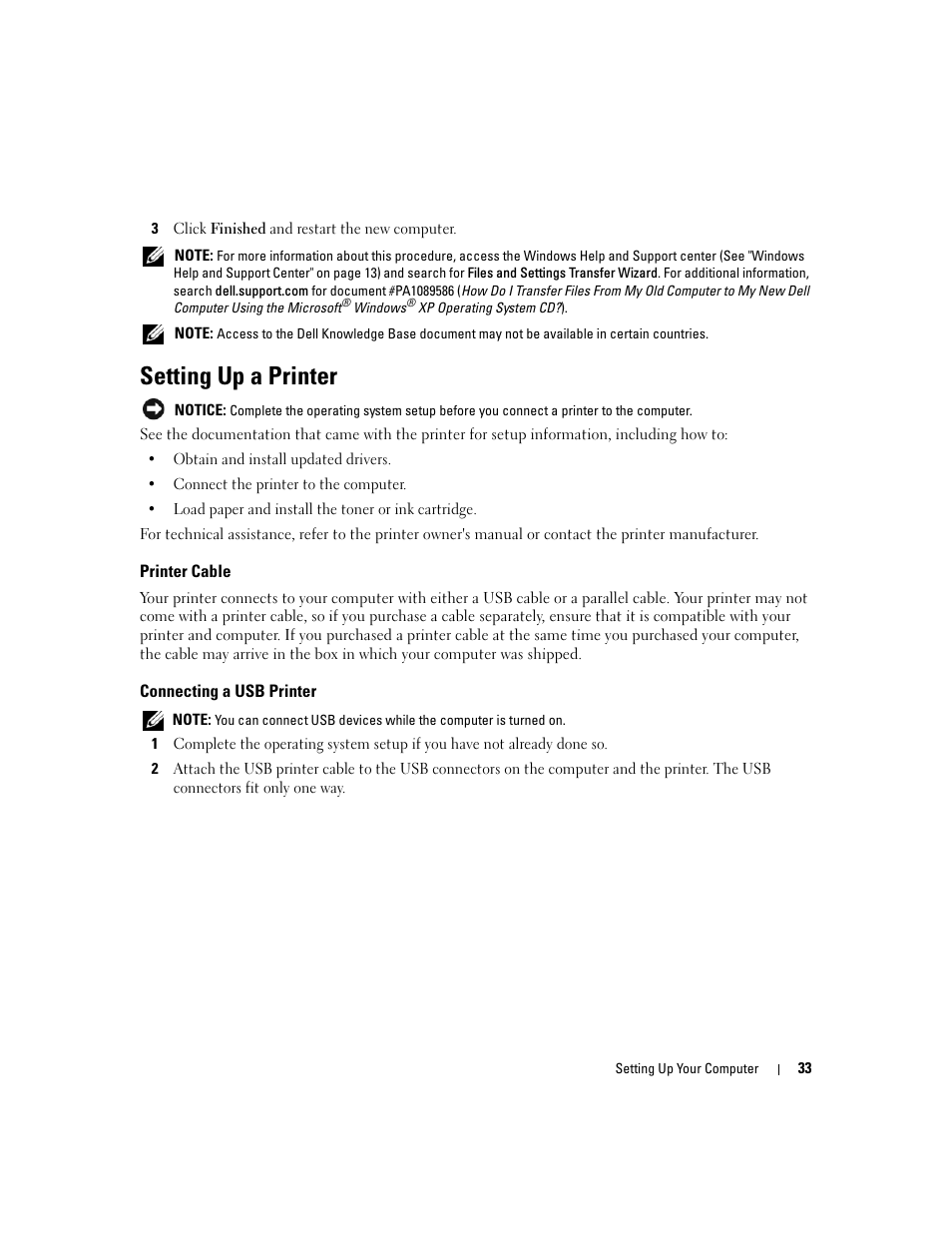 3 Click Finished and restart the new computer.

NOTE: For more information about this procedure, access the Windows Help and Support center (See "Windows Help and Support Center" on page 13) and search for Files and Settings Transfer Wizard. For additional information, search dell.support.com for document #PA1089586 (How Do I Transfer Files From My Old Computer to My New Dell Computer Using the Microsoft® Windows® XP Operating System CD?).

NOTE: Access to the Dell Knowledge Base document may not be available in certain countries.

Setting Up a Printer

NOTICE: Complete the operating system setup before you connect a printer to the computer.

See the documentation that came with the printer for setup information, including how to:

• Obtain and install updated drivers.

• Connect the printer to the computer.

• Load paper and install the toner or ink cartridge.

For technical assistance, refer to the printer owner's manual or contact the printer manufacturer.

Printer Cable

Your printer connects to your computer with either a USB cable or a parallel cable. Your printer may not come with a printer cable, so if you purchase a cable separately, ensure that it is compatible with your printer and computer. If you purchased a printer cable at the same time you purchased your computer, the cable may arrive in the box in which your computer was shipped.

Connecting a USB Printer

NOTE: You can connect USB devices while the computer is turned on.

1 Complete the operating system setup if you have not already done so.

2 Attach the USB printer cable to the USB connectors on the computer and the printer. The USB connectors fit only one way.

Setting Up Your Computer | 33